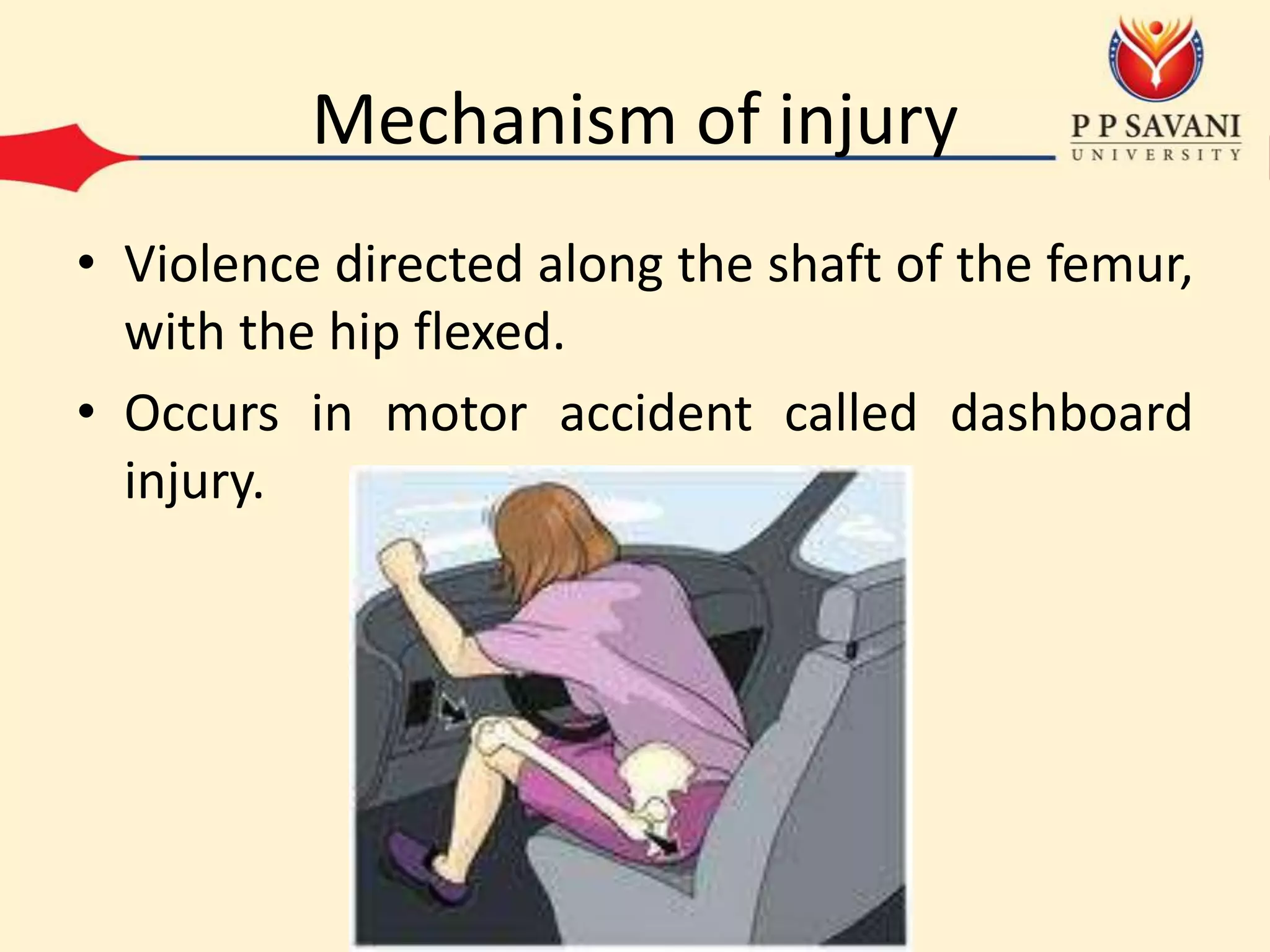 Mechanism of injury

P P SAVANI
UNIVERSITY

• Violence directed along the shaft of the femur, with the hip flexed.

• Occurs in motor accident called dashboard injury.